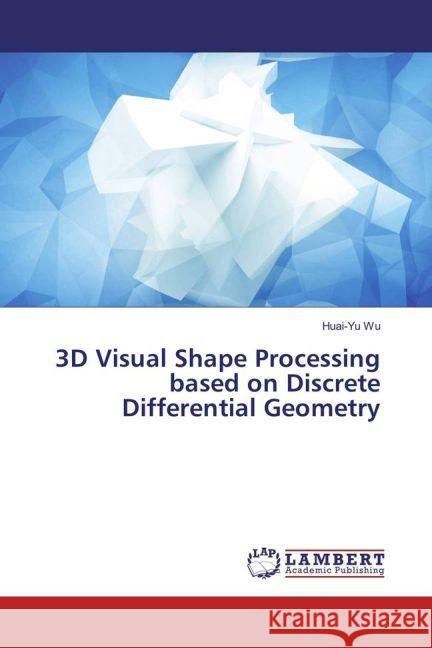 Huai-Yu Wu

3D Visual Shape Processing based on Discrete Differential Geometry

LAP LAMBERT Academic Publishing